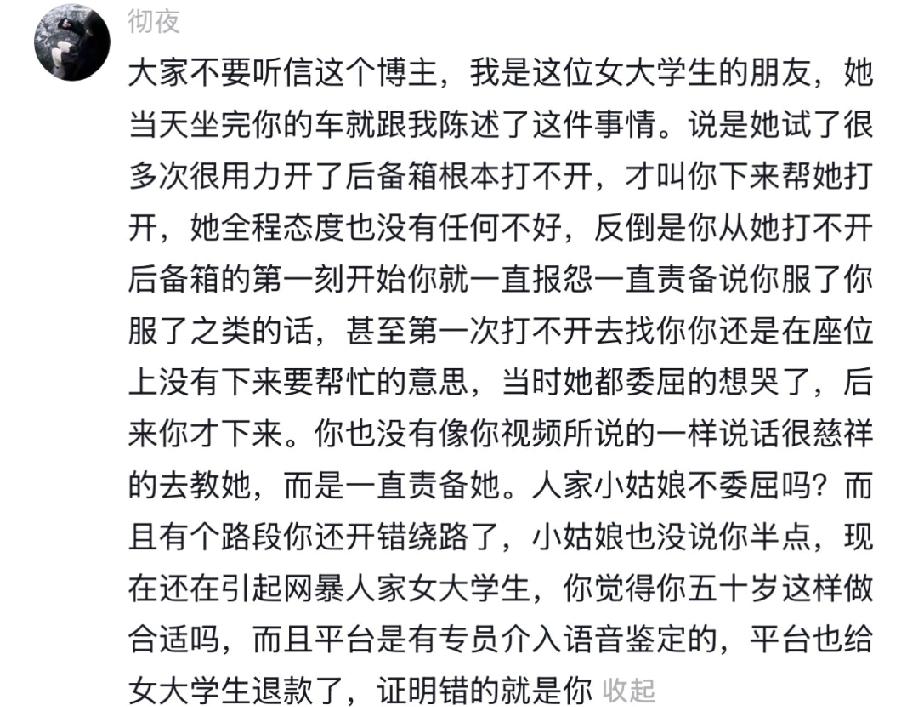 彻夜

大家不要听信这个博主，我是这位女大学生的朋友，她当天坐完你的车就跟我陈述了这件事情。说是她试了很多次很用力开了后备箱根本打不开，才叫你下来帮她打开，她全程态度也没有任何不好，反倒是你从她打不开后备箱的第一刻开始你就一直报怨一直责备说你服了你服了之类的话，甚至第一次打不开去找你你还是在座位上没有下来要帮忙的意思，当时她都委屈的想哭了，后来你才下来。你也没有像你视频所说的一样说话很慈祥的去教她，而是一直责备她。人家小姑娘不委屈吗？而且有个路段你还开错绕路了，小姑娘也没说你半点，现在还在引起网暴人家女大学生，你觉得你五十岁这样做合适吗，而且平台是有专员介入语音鉴定的，平台也给女大学生退款了，证明错的就是你 收起